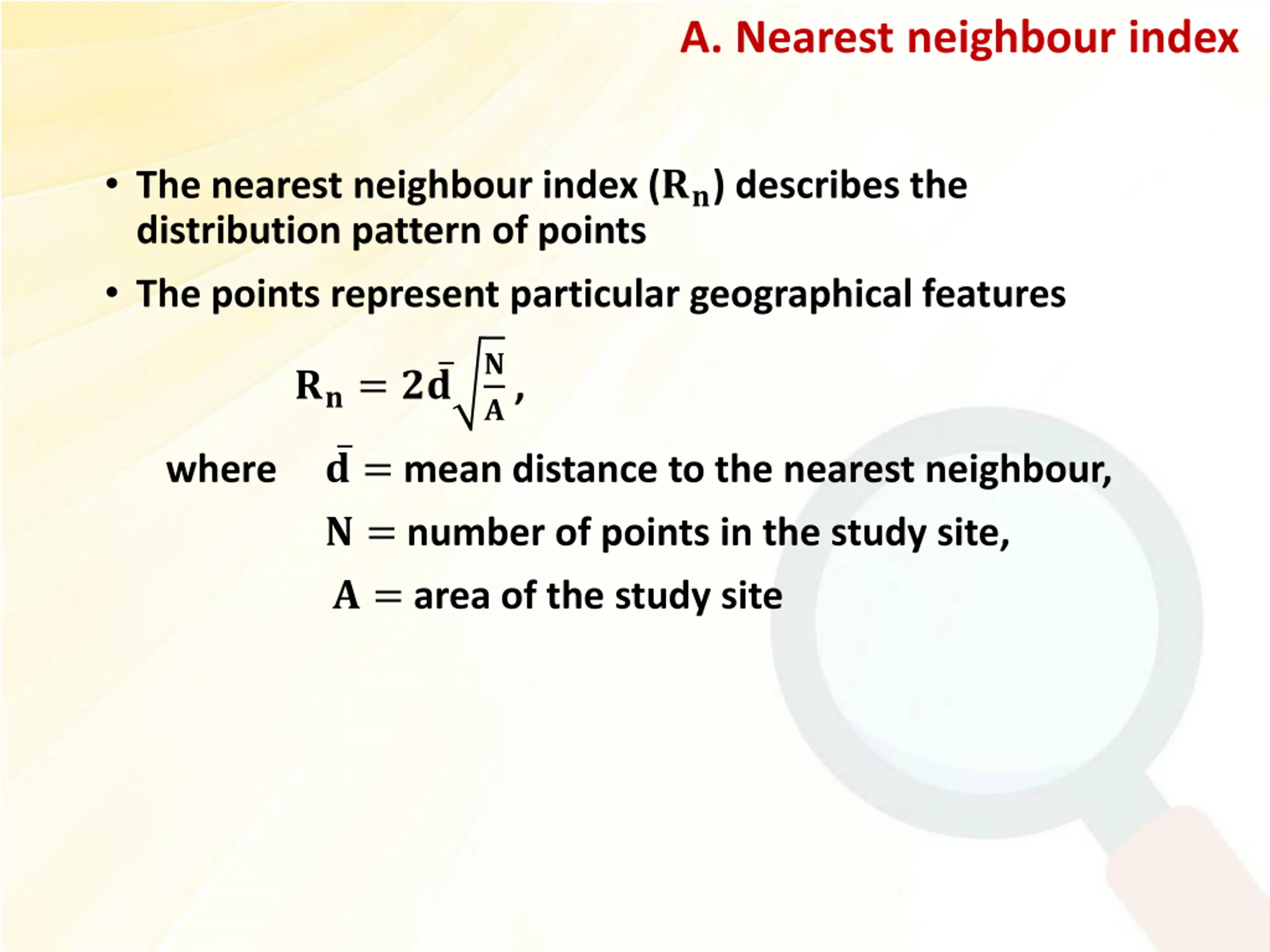 A. Nearest neighbour index

• The nearest neighbour index ($R_n$) describes the distribution pattern of points

• The points represent particular geographical features

$R_n = 2\bar{d}\sqrt{\frac{N}{A}}$,

where $\bar{d}$ = mean distance to the nearest neighbour,

$N$ = number of points in the study site,

$A$ = area of the study site